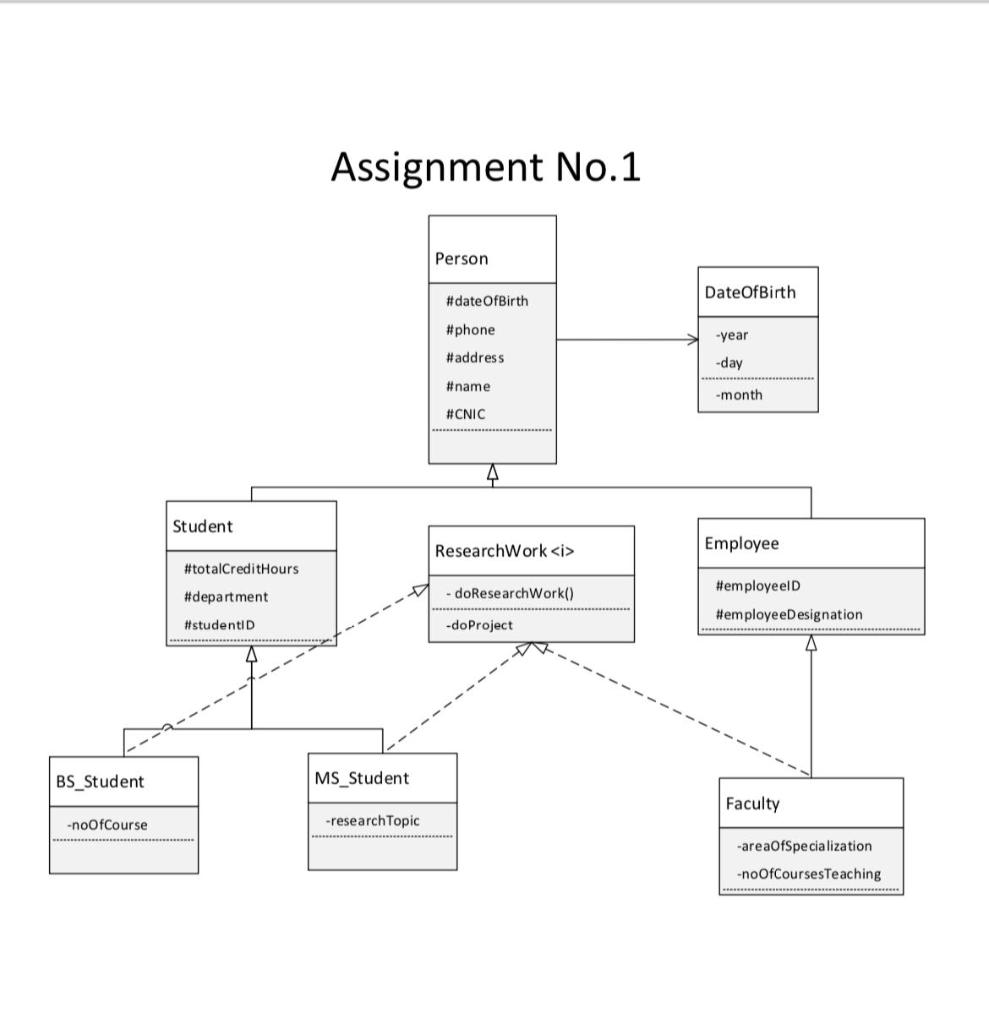 Assignment No.1

Person

#dateOfBirth
#phone
#address
#name
#CNIC

DateOfBirth

-year
-day
-month

Student

#totalCreditHours
#department
#studentID

ResearchWork <i>

- doResearchWork()
-doProject

Employee

#employeeID
#employeeDesignation

BS_Student

-noOfCourse

MS_Student

-researchTopic

Faculty

-areaOfSpecialization
-noOfCoursesTeaching